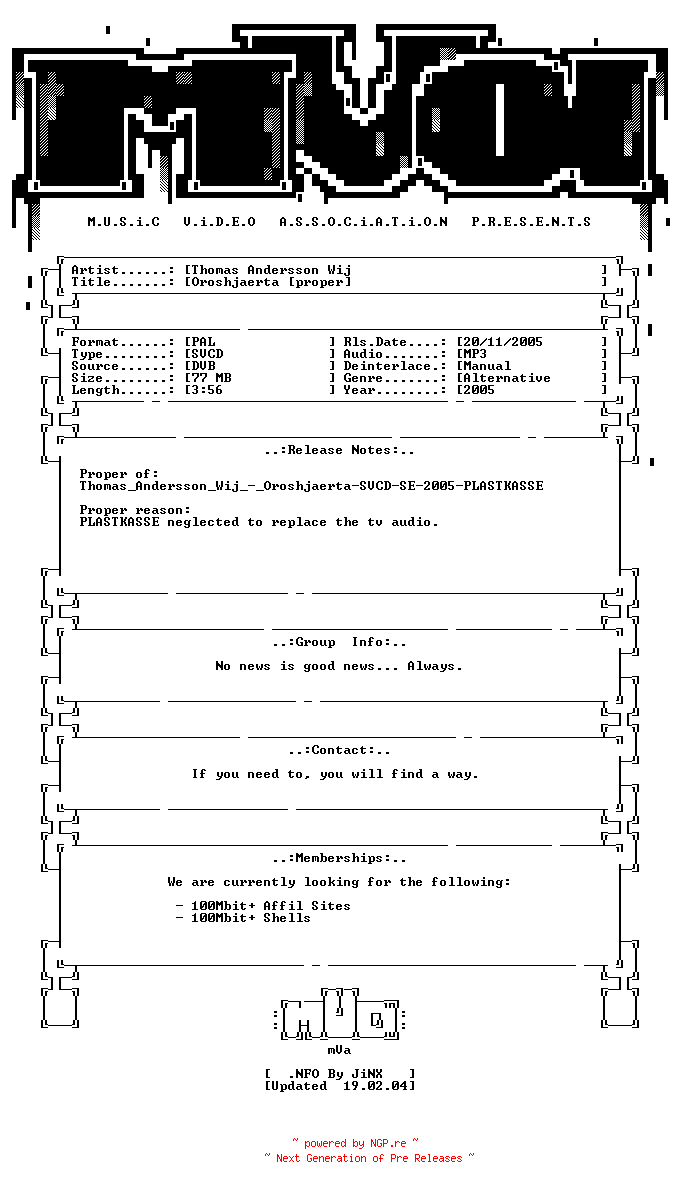 M.U.S.i.C V.i.D.E.O A.S.S.O.C.i.A.T.i.O.N P.R.E.S.E.N.T.S

Artist......: [Thomas Andersson Wij ]
Title.......: [Oroshjaerta [proper] ]

Format......: [PAL ] Rls.Date....: [20/11/2005 ]
Type........: [SVCD ] Audio.......: [MP3 ]
Source......: [DVB ] Deinterlace.: [Manual ]
Size........: [77 MB ] Genre.......: [Alternative ]
Length......: [3:56 ] Year........: [2005 ]

..:Release Notes:..

Proper of:
Thomas_Andersson_Wij_-_Oroshjaerta-SVCD-SE-2005-PLASTKASSE

Proper reason:
PLASTKASSE neglected to replace the tv audio.

..:Group Info:..

No news is good news... Always.

..:Contact:..

If you need to, you will find a way.

..:Memberships:..

We are currently looking for the following:

- 100Mbit+ Affil Sites
- 100Mbit+ Shells

mVa

[ .NFO By JiNX ]
[Updated 19.02.04]

~ powered by NGP.re ~
~ Next Generation of Pre Releases ~